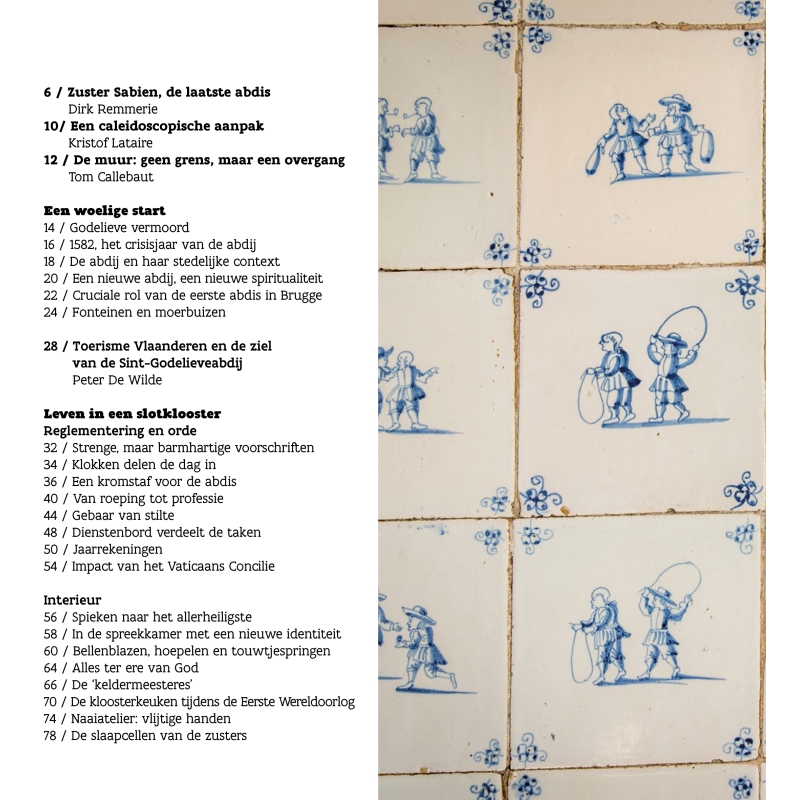 6 / Zuster Sabien, de laatste abdis
Dirk Remmerie
10/ Een caleidoscopische aanpak
Kristof Lataire
12 / De muur: geen grens, maar een overgang
Tom Callebaut

Een woelige start
14 / Godelieve vermoord
16 / 1582, het crisisjaar van de abdij
18 / De abdij en haar stedelijke context
20 / Een nieuwe abdij, een nieuwe spiritualiteit
22 / Cruciale rol van de eerste abdis in Brugge
24 / Fonteinen en moerbuizen

28 / Toerisme Vlaanderen en de ziel van de Sint-Godelieveabdij
Peter De Wilde

Leven in een slotklooster
Reglementering en orde
32 / Strenge, maar barmhartige voorschriften
34 / Klokken delen de dag in
36 / Een kromstaf voor de abdis
40 / Van roeping tot professie
44 / Gebaar van stilte
48 / Dienstenbord verdeelt de taken
50 / Jaarrekeningen
54 / Impact van het Vaticaans Concilie

Interieur
56 / Spieken naar het allerheiligste
58 / In de spreekkamer met een nieuwe identiteit
60 / Bellenblazen, hoepelen en touwtjespringen
64 / Alles ter ere van God
66 / De 'keldermeesteres'
70 / De kloosterkeuken tijdens de Eerste Wereldoorlog
74 / Naaiatelier: vlijtige handen
78 / De slaapcellen van de zusters